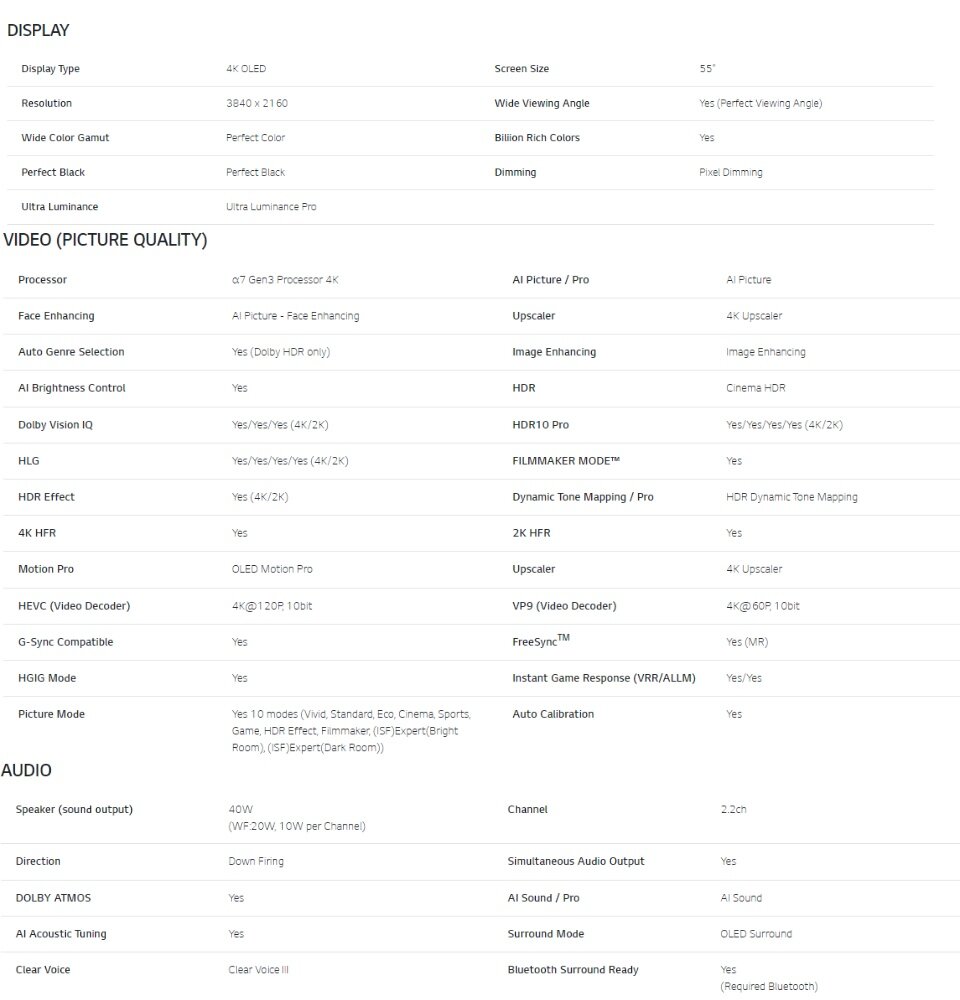 DISPLAY

| Display Type | 4K OLED | Screen Size | 55" |
|---|---|---|---|
| Resolution | 3840 x 2160 | Wide Viewing Angle | Yes (Perfect Viewing Angle) |
| Wide Color Gamut | Perfect Color | Billion Rich Colors | Yes |
| Perfect Black | Perfect Black | Dimming | Pixel Dimming |
| Ultra Luminance | Ultra Luminance Pro | | |

VIDEO (PICTURE QUALITY)

| Processor | α7 Gen3 Processor 4K | AI Picture / Pro | AI Picture |
|---|---|---|---|
| Face Enhancing | AI Picture - Face Enhancing | Upscaler | 4K Upscaler |
| Auto Genre Selection | Yes (Dolby HDR only) | Image Enhancing | Image Enhancing |
| AI Brightness Control | Yes | HDR | Cinema HDR |
| Dolby Vision IQ | Yes/Yes/Yes (4K/2K) | HDR10 Pro | Yes/Yes/Yes/Yes (4K/2K) |
| HLG | Yes/Yes/Yes/Yes (4K/2K) | FILMMAKER MODE™ | Yes |
| HDR Effect | Yes (4K/2K) | Dynamic Tone Mapping / Pro | HDR Dynamic Tone Mapping |
| 4K HFR | Yes | 2K HFR | Yes |
| Motion Pro | OLED Motion Pro | Upscaler | 4K Upscaler |
| HEVC (Video Decoder) | 4K@120P, 10bit | VP9 (Video Decoder) | 4K@60P, 10bit |
| G-Sync Compatible | Yes | FreeSync$^{TM}$ | Yes (MR) |
| HGIG Mode | Yes | Instant Game Response (VRR/ALLM) | Yes/Yes |
| Picture Mode | Yes 10 modes (Vivid, Standard, Eco, Cinema, Sports, Game, HDR Effect, Filmmaker, (ISF)Expert(Bright Room), (ISF)Expert(Dark Room)) | Auto Calibration | Yes |

AUDIO

| Speaker (sound output) | 40W (WF:20W, 10W per Channel) | Channel | 2.2ch |
|---|---|---|---|
| Direction | Down Firing | Simultaneous Audio Output | Yes |
| DOLBY ATMOS | Yes | AI Sound / Pro | AI Sound |
| AI Acoustic Tuning | Yes | Surround Mode | OLED Surround |
| Clear Voice | Clear Voice III | Bluetooth Surround Ready | Yes (Required Bluetooth) |